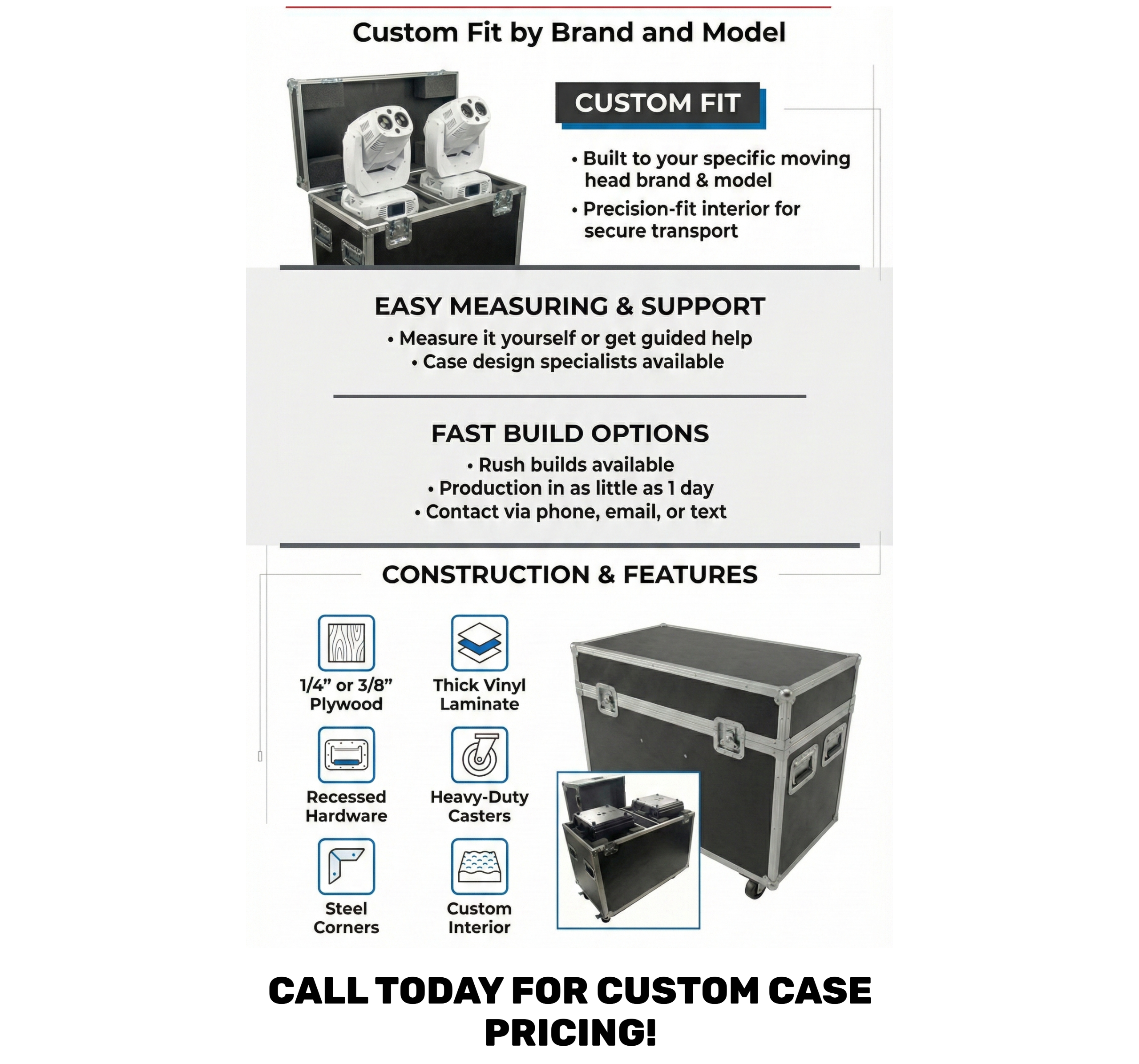 Custom Fit by Brand and Model

CUSTOM FIT

• Built to your specific moving head brand & model
• Precision-fit interior for secure transport

EASY MEASURING & SUPPORT

• Measure it yourself or get guided help
• Case design specialists available

FAST BUILD OPTIONS

• Rush builds available
• Production in as little as 1 day
• Contact via phone, email, or text

CONSTRUCTION & FEATURES

1/4” or 3/8” Plywood

Thick Vinyl Laminate

Recessed Hardware

Heavy-Duty Casters

Steel Corners

Custom Interior

CALL TODAY FOR CUSTOM CASE PRICING!